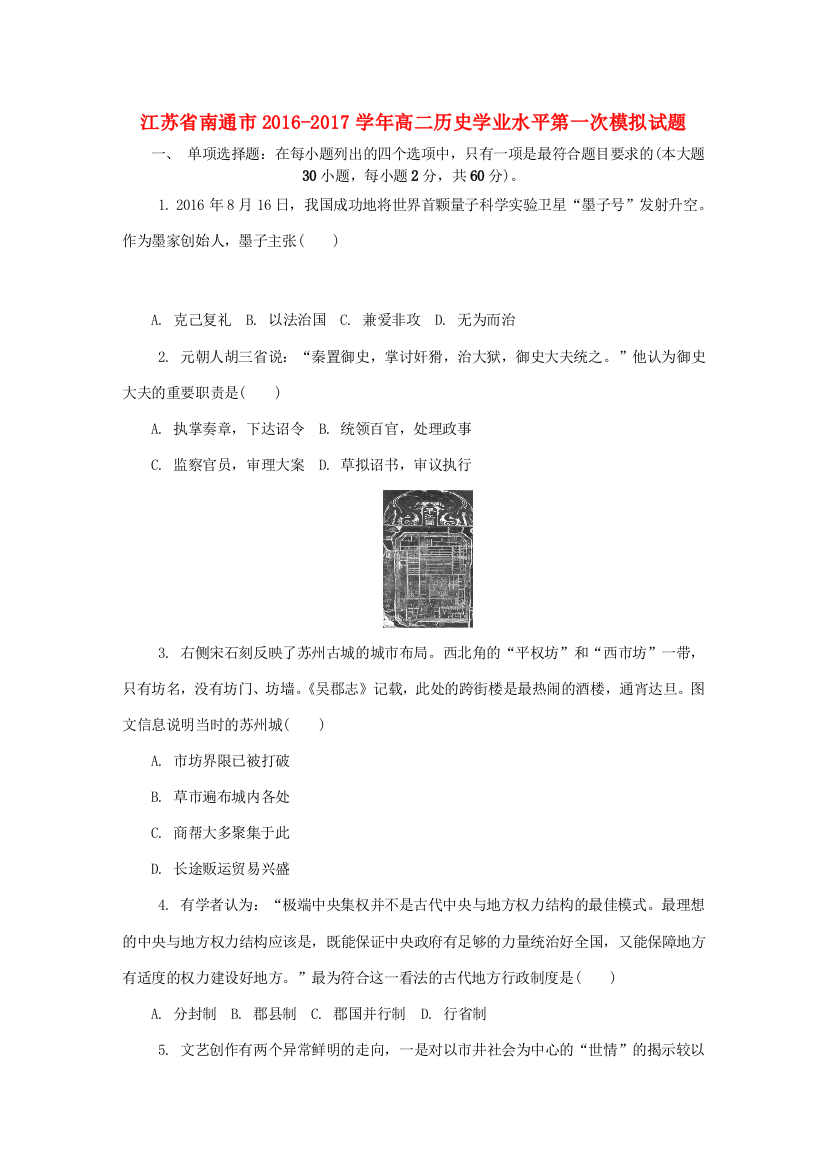 江苏省南通市2016-2017学年高二历史学业水平第一次模拟试题

一、 单项选择题：在每小题列出的四个选项中，只有一项是最符合题目要求的(本大题30小题，每小题2分，共60分)。

1. 2016年8月16日，我国成功地将世界首颗量子科学实验卫星“墨子号”发射升空。作为墨家创始人，墨子主张(　　)

A. 克己复礼　B. 以法治国　C. 兼爱非攻　D. 无为而治

2. 元朝人胡三省说：“秦置御史，掌讨奸猾，治大狱，御史大夫统之。”他认为御史大夫的重要职责是(　　)

A. 执掌奏章，下达诏令　B. 统领百官，处理政事

C. 监察官员，审理大案　D. 草拟诏书，审议执行

3. 右侧宋石刻反映了苏州古城的城市布局。西北角的“平权坊”和“西市坊”一带，只有坊名，没有坊门、坊墙。《吴郡志》记载，此处的跨街楼是最热闹的酒楼，通宵达旦。图文信息说明当时的苏州城(　　)

A. 市坊界限已被打破

B. 草市遍布城内各处

C. 商帮大多聚集于此

D. 长途贩运贸易兴盛

4. 有学者认为：“极端中央集权并不是古代中央与地方权力结构的最佳模式。最理想的中央与地方权力结构应该是，既能保证中央政府有足够的力量统治好全国，又能保障地方有适度的权力建设好地方。”最为符合这一看法的古代地方行政制度是(　　)

A. 分封制　B. 郡县制　C. 郡国并行制　D. 行省制

5. 文艺创作有两个异常鲜明的走向，一是对以市井社会为中心的“世情”的揭示较以